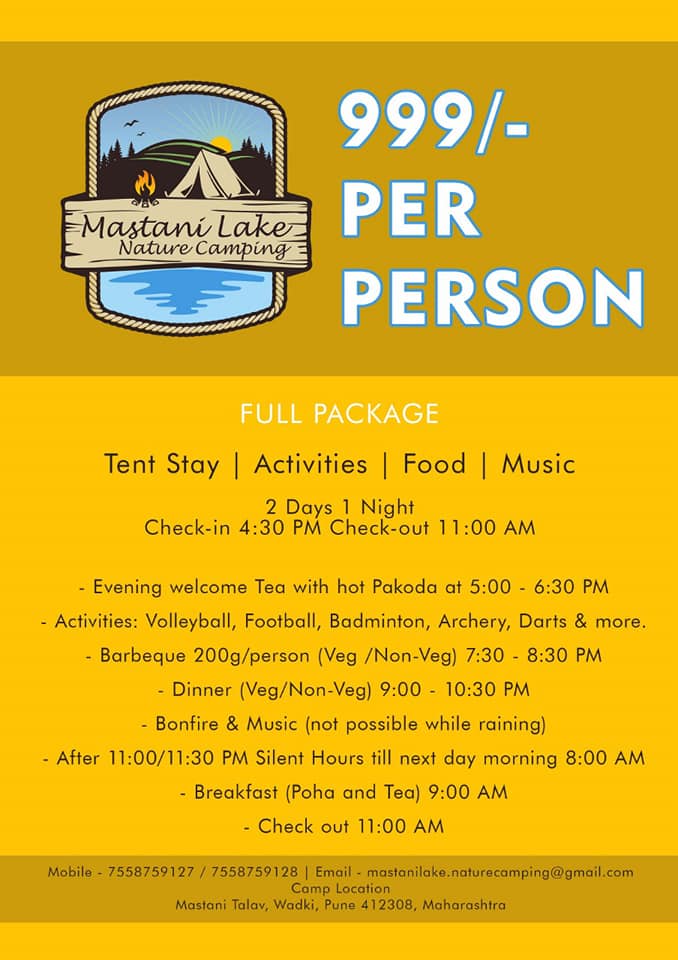 Mastani Lake
Nature Camping

999/-
PER
PERSON

FULL PACKAGE

Tent Stay | Activities | Food | Music

2 Days 1 Night
Check-in 4:30 PM Check-out 11:00 AM

- Evening welcome Tea with hot Pakoda at 5:00 - 6:30 PM
- Activities: Volleyball, Football, Badminton, Archery, Darts & more.
- Barbeque 200g/person (Veg /Non-Veg) 7:30 - 8:30 PM
- Dinner (Veg/Non-Veg) 9:00 - 10:30 PM
- Bonfire & Music (not possible while raining)
- After 11:00/11:30 PM Silent Hours till next day morning 8:00 AM
- Breakfast (Poha and Tea) 9:00 AM
- Check out 11:00 AM

Mobile - 7558759127 / 7558759128 | Email - mastanilake.naturecamping@gmail.com
Camp Location
Mastani Talav, Wadki, Pune 412308, Maharashtra